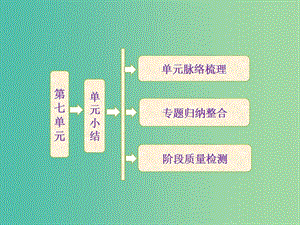 第七单元

单元小结

单元脉络梳理

专题归纳整合

阶段质量检测